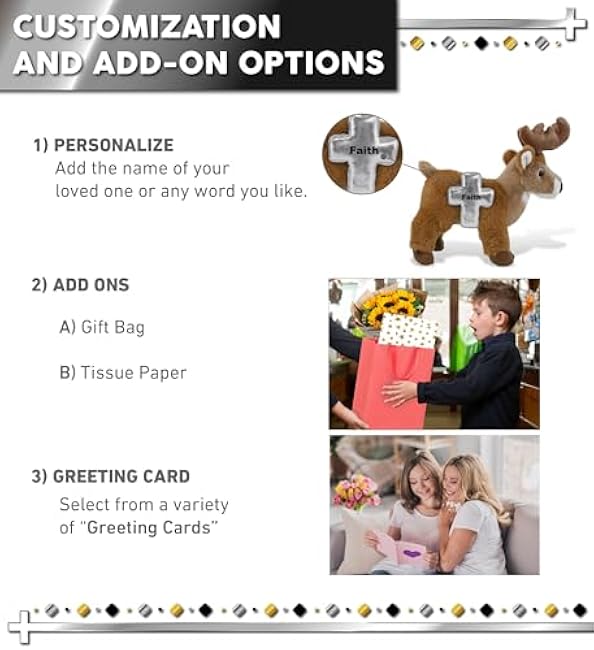 CUSTOMIZATION AND ADD-ON OPTIONS

1) PERSONALIZE
Add the name of your loved one or any word you like.

Faith

Faith

2) ADD ONS

A) Gift Bag

B) Tissue Paper

3) GREETING CARD
Select from a variety of "Greeting Cards"